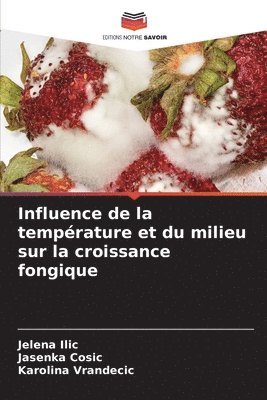 EDITIONS NOTRE SAVOIR

Influence de la température et du milieu sur la croissance fongique

Jelena Ilic
Jasenka Cosic
Karolina Vrandecic